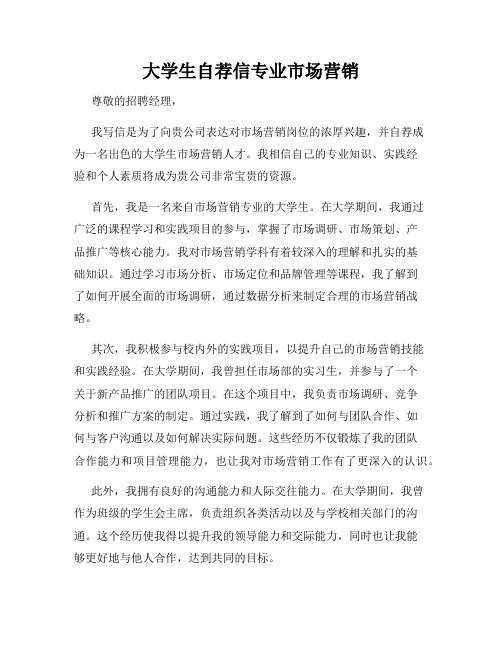 大学生自荐信专业市场营销

尊敬的招聘经理，

我写信是为了向贵公司表达对市场营销岗位的浓厚兴趣，并自荐成为一名出色的大学生市场营销人才。我相信自己的专业知识、实践经验和个人素质将成为贵公司非常宝贵的资源。

首先，我是一名来自市场营销专业的大学生。在大学期间，我通过广泛的课程学习和实践项目的参与，掌握了市场调研、市场策划、产品推广等核心能力。我对市场营销学科有着较深入的理解和扎实的基础知识。通过学习市场分析、市场定位和品牌管理等课程，我了解到了如何开展全面的市场调研，通过数据分析来制定合理的市场营销战略。

其次，我积极参与校内外的实践项目，以提升自己的市场营销技能和实践经验。在大学期间，我曾担任市场部的实习生，并参与了一个关于新产品推广的团队项目。在这个项目中，我负责市场调研、竞争分析和推广方案的制定。通过实践，我了解到了如何与团队合作、如何与客户沟通以及如何解决实际问题。这些经历不仅锻炼了我的团队合作能力和项目管理能力，也让我对市场营销工作有了更深入的认识。

此外，我拥有良好的沟通能力和人际交往能力。在大学期间，我曾作为班级的学生会主席，负责组织各类活动以及与学校相关部门的沟通。这个经历使我得以提升我的领导能力和交际能力，同时也让我能够更好地与他人合作，达到共同的目标。